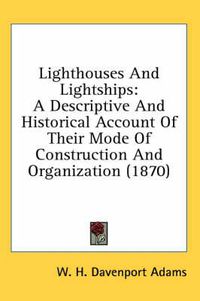 Lighthouses And Lightships: A Descriptive And Historical Account Of Their Mode Of Construction And Organization (1870)

W. H. Davenport Adams